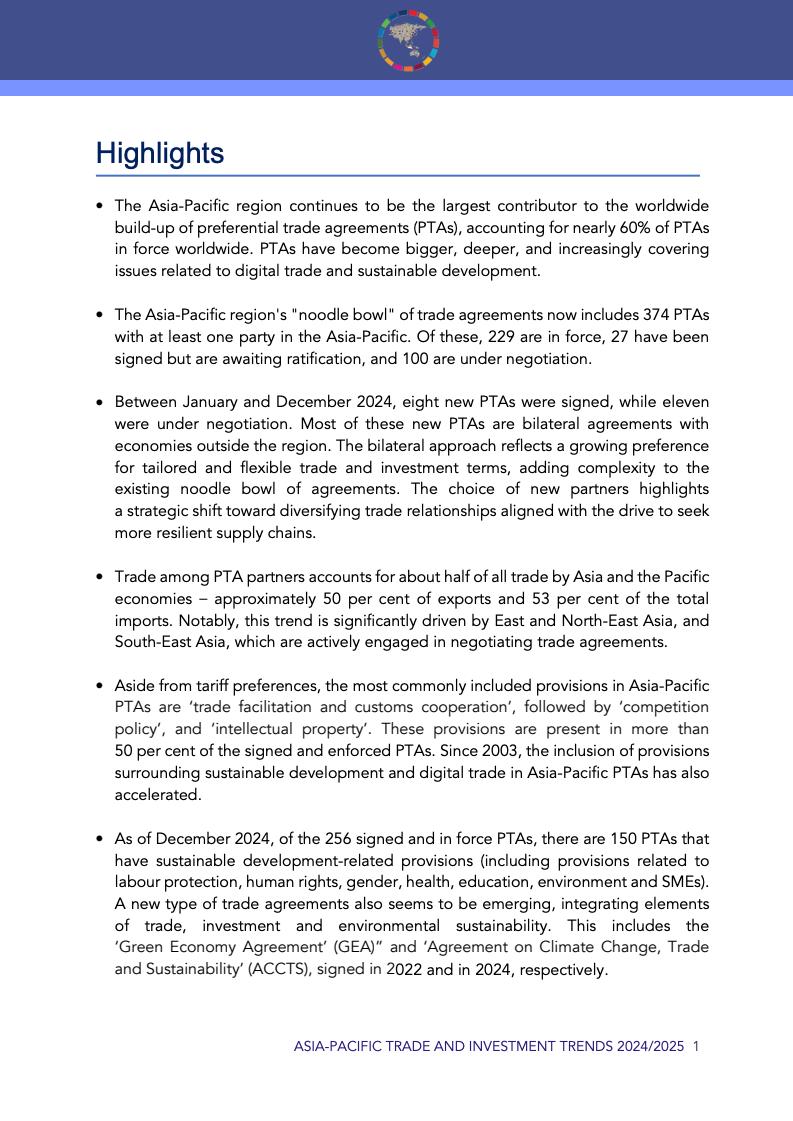 Highlights

• The Asia-Pacific region continues to be the largest contributor to the worldwide build-up of preferential trade agreements (PTAs), accounting for nearly 60% of PTAs in force worldwide. PTAs have become bigger, deeper, and increasingly covering issues related to digital trade and sustainable development.

• The Asia-Pacific region's "noodle bowl" of trade agreements now includes 374 PTAs with at least one party in the Asia-Pacific. Of these, 229 are in force, 27 have been signed but are awaiting ratification, and 100 are under negotiation.

• Between January and December 2024, eight new PTAs were signed, while eleven were under negotiation. Most of these new PTAs are bilateral agreements with economies outside the region. The bilateral approach reflects a growing preference for tailored and flexible trade and investment terms, adding complexity to the existing noodle bowl of agreements. The choice of new partners highlights a strategic shift toward diversifying trade relationships aligned with the drive to seek more resilient supply chains.

• Trade among PTA partners accounts for about half of all trade by Asia and the Pacific economies – approximately 50 per cent of exports and 53 per cent of the total imports. Notably, this trend is significantly driven by East and North-East Asia, and South-East Asia, which are actively engaged in negotiating trade agreements.

• Aside from tariff preferences, the most commonly included provisions in Asia-Pacific PTAs are 'trade facilitation and customs cooperation', followed by 'competition policy', and 'intellectual property'. These provisions are present in more than 50 per cent of the signed and enforced PTAs. Since 2003, the inclusion of provisions surrounding sustainable development and digital trade in Asia-Pacific PTAs has also accelerated.

• As of December 2024, of the 256 signed and in force PTAs, there are 150 PTAs that have sustainable development-related provisions (including provisions related to labour protection, human rights, gender, health, education, environment and SMEs). A new type of trade agreements also seems to be emerging, integrating elements of trade, investment and environmental sustainability. This includes the 'Green Economy Agreement' (GEA)" and 'Agreement on Climate Change, Trade and Sustainability' (ACCTS), signed in 2022 and in 2024, respectively.

ASIA-PACIFIC TRADE AND INVESTMENT TRENDS 2024/2025 1